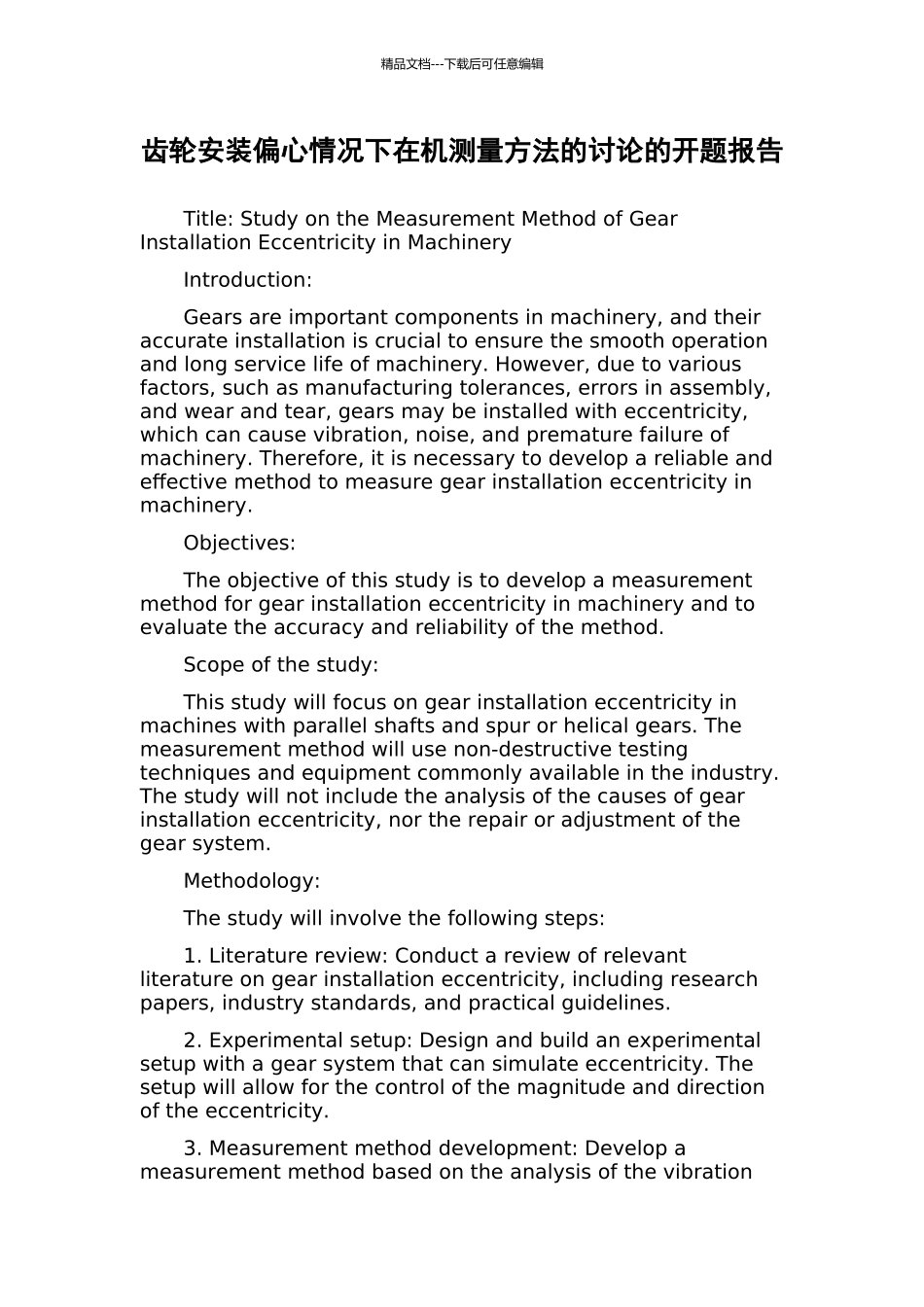 精品文档---下载后可任意编辑

齿轮安装偏心情况下在机测量方法的讨论的开题报告

Title: Study on the Measurement Method of Gear Installation Eccentricity in Machinery

Introduction:

Gears are important components in machinery, and their accurate installation is crucial to ensure the smooth operation and long service life of machinery. However, due to various factors, such as manufacturing tolerances, errors in assembly, and wear and tear, gears may be installed with eccentricity, which can cause vibration, noise, and premature failure of machinery. Therefore, it is necessary to develop a reliable and effective method to measure gear installation eccentricity in machinery.

Objectives:

The objective of this study is to develop a measurement method for gear installation eccentricity in machinery and to evaluate the accuracy and reliability of the method.

Scope of the study:

This study will focus on gear installation eccentricity in machines with parallel shafts and spur or helical gears. The measurement method will use non-destructive testing techniques and equipment commonly available in the industry. The study will not include the analysis of the causes of gear installation eccentricity, nor the repair or adjustment of the gear system.

Methodology:

The study will involve the following steps:

1. Literature review: Conduct a review of relevant literature on gear installation eccentricity, including research papers, industry standards, and practical guidelines.

2. Experimental setup: Design and build an experimental setup with a gear system that can simulate eccentricity. The setup will allow for the control of the magnitude and direction of the eccentricity.

3. Measurement method development: Develop a measurement method based on the analysis of the vibration